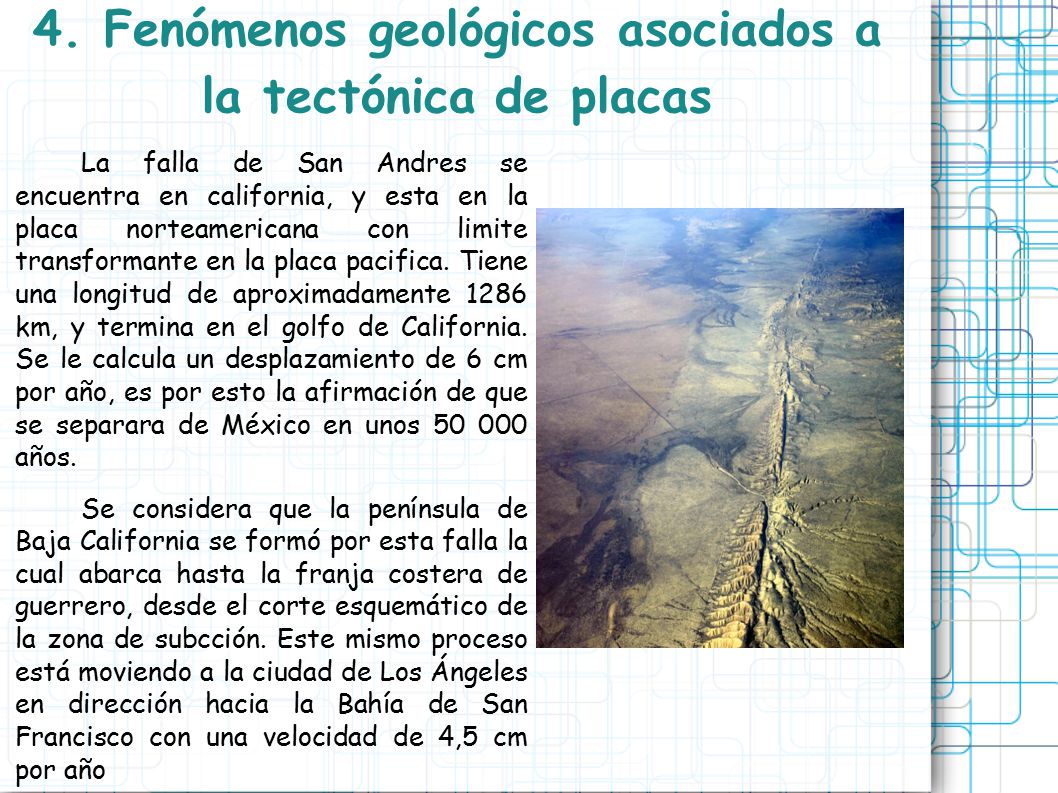 4. Fenómenos geológicos asociados a la tectónica de placas

La falla de San Andres se encuentra en california, y esta en la placa norteamericana con limite transformante en la placa pacifica. Tiene una longitud de aproximadamente 1286 km, y termina en el golfo de California. Se le calcula un desplazamiento de 6 cm por año, es por esto la afirmación de que se separara de México en unos 50 000 años.

Se considera que la península de Baja California se formó por esta falla la cual abarca hasta la franja costera de guerrero, desde el corte esquemático de la zona de subcción. Este mismo proceso está moviendo a la ciudad de Los Ángeles en dirección hacia la Bahía de San Francisco con una velocidad de 4,5 cm por año